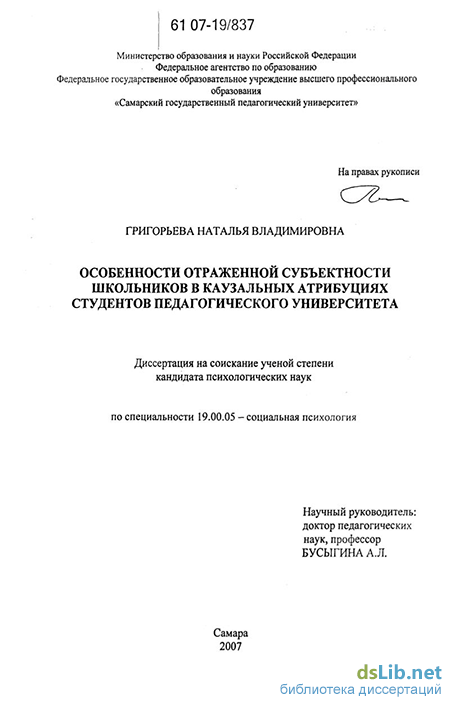 61 07-19/837

Министерство образования и науки Российской Федерации
Федеральное агентство по образованию
Федеральное государственное образовательное учреждение высшего профессионального образования
«Самарский государственный педагогический университет»

На правах рукописи

ГРИГОРЬЕВА НАТАЛЬЯ ВЛАДИМИРОВНА

ОСОБЕННОСТИ ОТРАЖЕННОЙ СУБЪЕКТНОСТИ ШКОЛЬНИКОВ В КАУЗАЛЬНЫХ АТРИБУЦИЯХ СТУДЕНТОВ ПЕДАГОГИЧЕСКОГО УНИВЕРСИТЕТА

Диссертация на соискание ученой степени кандидата психологических наук

по специальности 19.00.05 – социальная психология

Научный руководитель:
доктор педагогических наук, профессор
БУСЫГИНА А.Л.

Самара
2007

dsLib.net
библиотека диссертаций